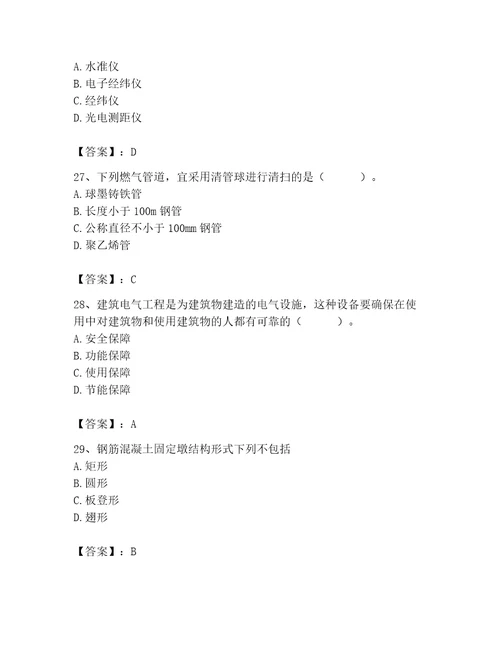 A. 水准仪
B. 电子经纬仪
C. 经纬仪
D. 光电测距仪

【答案】：D

27、下列燃气管道，宜采用清管球进行清扫的是（　　）。
A. 球墨铸铁管
B. 长度小于 100m 钢管
C. 公称直径不小于 100mm 钢管
D. 聚乙烯管

【答案】：C

28、建筑电气工程是为建筑物建造的电气设施，这种设备要确保在使用中对建筑物和使用建筑物的人都有可靠的（　　）。
A. 安全保障
B. 功能保障
C. 使用保障
D. 节能保障

【答案】：A

29、钢筋混凝土固定墩结构形式下列不包括
A. 矩形
B. 圆形
C. 板登形
D. 翅形

【答案】：B